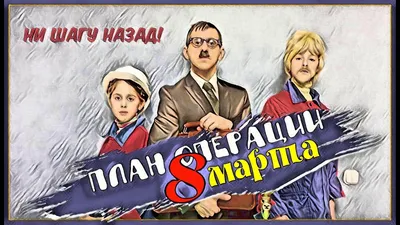 НИ ШАГУ НАЗАД!

ПЛАН ОПЕРАЦИИ 8 марта